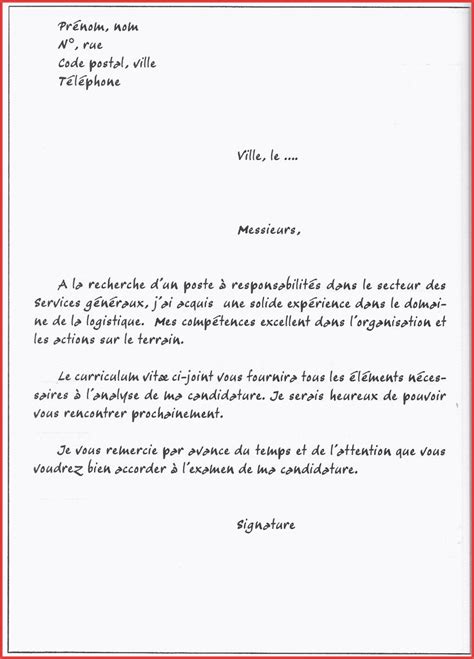 Prénom, nom
N°, rue
Code postal, ville
Téléphone

Ville, le ....

Messieurs,

A la recherche d'un poste à responsabilités dans le secteur des Services généraux, j'ai acquis une solide expérience dans le domaine de la logistique. Mes compétences excellent dans l'organisation et les actions sur le terrain.

Le curriculum vitæ ci-joint vous fournira tous les éléments nécessaires à l'analyse de ma candidature. Je serais heureux de pouvoir vous rencontrer prochainement.

Je vous remercie par avance du temps et de l'attention que vous voudrez bien accorder à l'examen de ma candidature.

Signature